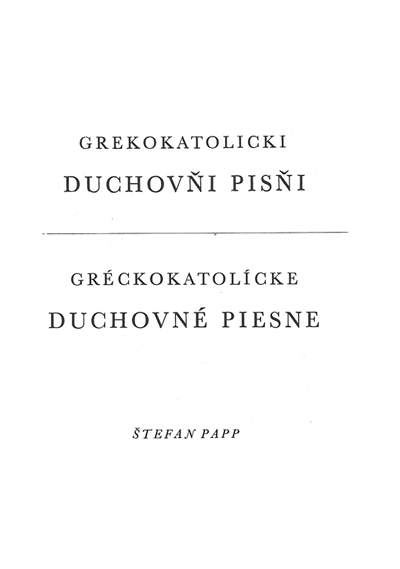 GREKOKATOLICKI
DUCHOVŇI PISŇI

GRÉCKOKATOLÍCKE
DUCHOVNÉ PIESNE

ŠTEFAN PAPP